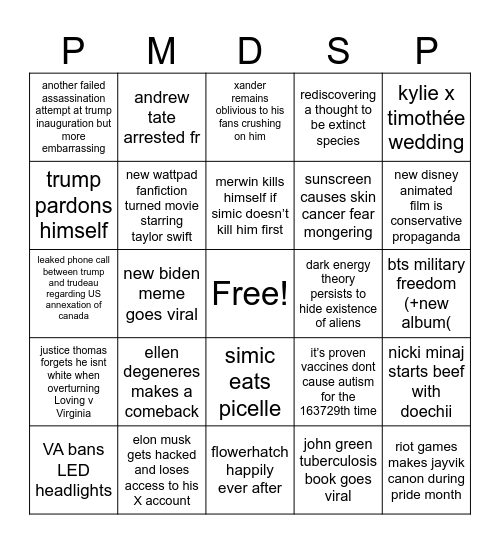 | P | M | D | S | P |
|---|---|---|---|---|
| another failed assassination attempt at trump inauguration but more embarrassing | andrew tate arrested fr | xander remains oblivious to his fans crushing on him | rediscovering a thought to be extinct species | kylie x timothée wedding |
| trump pardons himself | new wattpad fanfiction turned movie starring taylor swift | merwin kills himself if simic doesn't kill him first | sunscreen causes skin cancer fear mongering | new disney animated film is conservative propaganda |
| leaked phone call between trump and trudeau regarding US annexation of canada | new biden meme goes viral | Free! | dark energy theory persists to hide existence of aliens | bts military freedom (+new album( |
| justice thomas forgets he isnt white when overturning Loving v Virginia | ellen degeneres makes a comeback | simic eats picelle | it's proven vaccines dont cause autism for the 163729th time | nicki minaj starts beef with doechii |
| VA bans LED headlights | elon musk gets hacked and loses access to his X account | flowerhatch happily ever after | john green tuberculosis book goes viral | riot games makes jayvik canon during pride month |